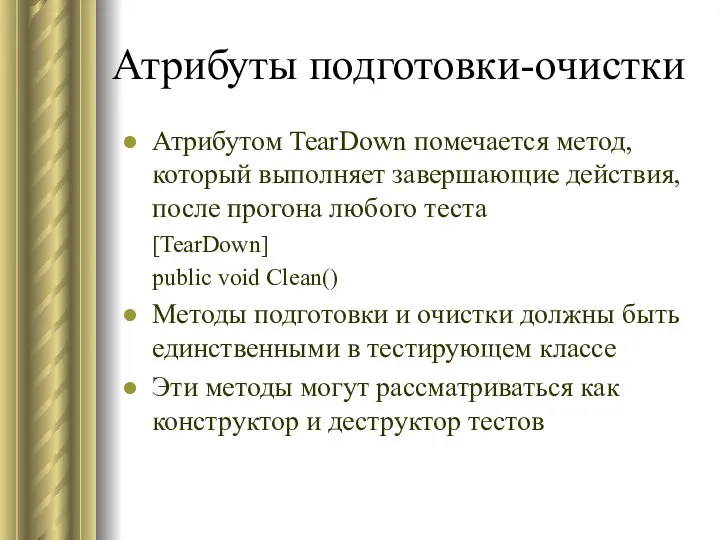 Атрибуты подготовки-очистки

Атрибутом TearDown помечается метод, который выполняет завершающие действия, после прогона любого теста

[TearDown]

public void Clean()

Методы подготовки и очистки должны быть единственными в тестирующем классе

Эти методы могут рассматриваться как конструктор и деструктор тестов